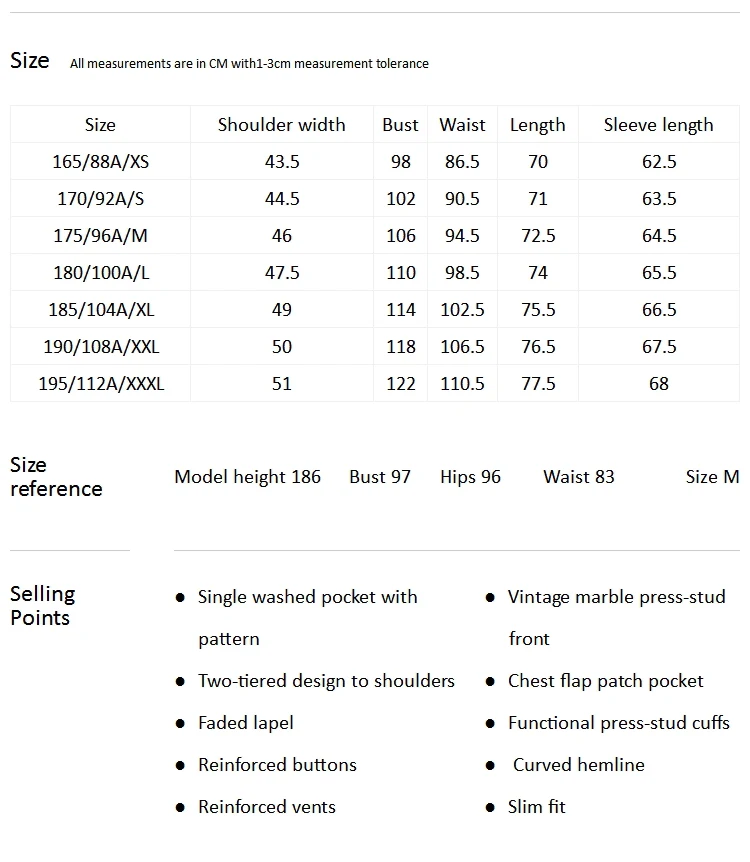 Size All measurements are in CM with1-3cm measurement tolerance

| Size | Shoulder width | Bust | Waist | Length | Sleeve length |
|---|---|---|---|---|---|
| 165/88A/XS | 43.5 | 98 | 86.5 | 70 | 62.5 |
| 170/92A/S | 44.5 | 102 | 90.5 | 71 | 63.5 |
| 175/96A/M | 46 | 106 | 94.5 | 72.5 | 64.5 |
| 180/100A/L | 47.5 | 110 | 98.5 | 74 | 65.5 |
| 185/104A/XL | 49 | 114 | 102.5 | 75.5 | 66.5 |
| 190/108A/XXL | 50 | 118 | 106.5 | 76.5 | 67.5 |
| 195/112A/XXXL | 51 | 122 | 110.5 | 77.5 | 68 |

Size reference

Model height 186 Bust 97 Hips 96 Waist 83 Size M

Selling Points

• Single washed pocket with pattern
• Two-tiered design to shoulders
• Faded lapel
• Reinforced buttons
• Reinforced vents

• Vintage marble press-stud front
• Chest flap patch pocket
• Functional press-stud cuffs
• Curved hemline
• Slim fit